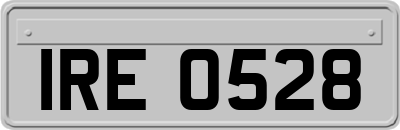 IRE 0528